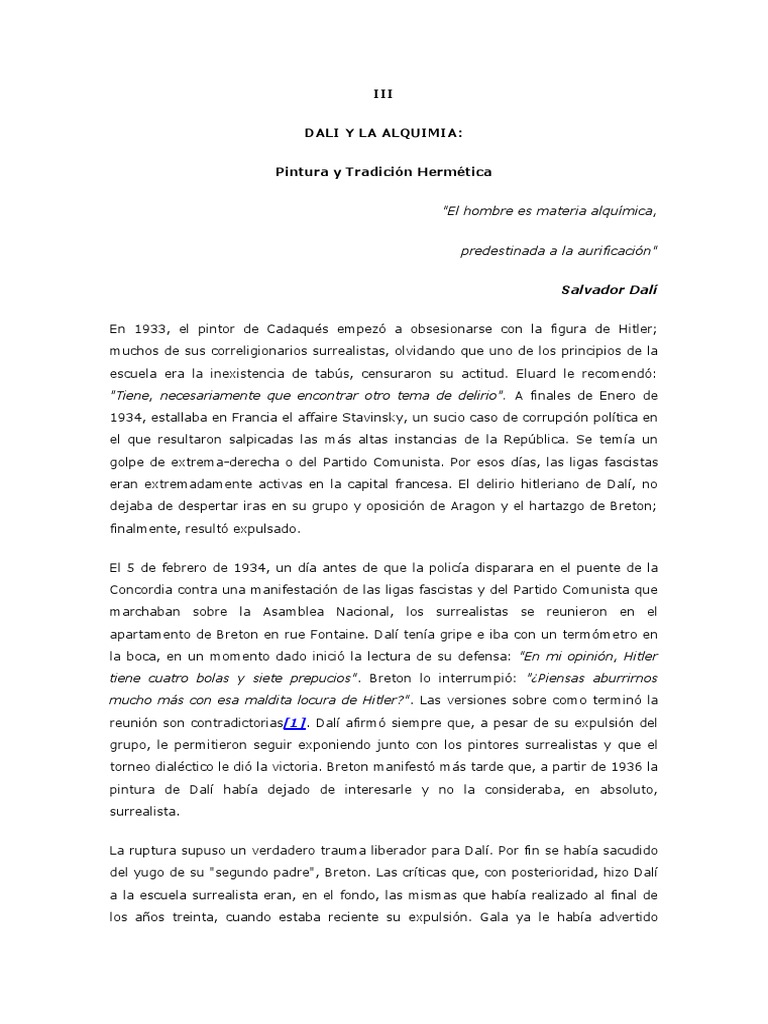 III

DALI Y LA ALQUIMIA:

Pintura y Tradición Hermética

"El hombre es materia alquímica,

predestinada a la aurificación"

Salvador Dalí

En 1933, el pintor de Cadaqués empezó a obsesionarse con la figura de Hitler; muchos de sus correligionarios surrealistas, olvidando que uno de los principios de la escuela era la inexistencia de tabús, censuraron su actitud. Eluard le recomendó: "Tiene, necesariamente que encontrar otro tema de delirio". A finales de Enero de 1934, estallaba en Francia el affaire Stavinsky, un sucio caso de corrupción política en el que resultaron salpicadas las más altas instancias de la República. Se temía un golpe de extrema-derecha o del Partido Comunista. Por esos días, las ligas fascistas eran extremadamente activas en la capital francesa. El delirio hitleriano de Dalí, no dejaba de despertar iras en su grupo y oposición de Aragon y el hartazgo de Breton; finalmente, resultó expulsado.

El 5 de febrero de 1934, un día antes de que la policía disparara en el puente de la Concordia contra una manifestación de las ligas fascistas y del Partido Comunista que marchaban sobre la Asamblea Nacional, los surrealistas se reunieron en el apartamento de Breton en rue Fontaine. Dalí tenía gripe e iba con un termómetro en la boca, en un momento dado inició la lectura de su defensa: "En mi opinión, Hitler tiene cuatro bolas y siete prepucios". Breton lo interrumpió: "¿Piensas aburrirnos mucho más con esa maldita locura de Hitler?". Las versiones sobre como terminó la reunión son contradictorias[1]. Dalí afirmó siempre que, a pesar de su expulsión del grupo, le permitieron seguir exponiendo junto con los pintores surrealistas y que el torneo dialéctico le dió la victoria. Breton manifestó más tarde que, a partir de 1936 la pintura de Dalí había dejado de interesarle y no la consideraba, en absoluto, surrealista.

La ruptura supuso un verdadero trauma liberador para Dalí. Por fin se había sacudido del yugo de su "segundo padre", Breton. Las críticas que, con posterioridad, hizo Dalí a la escuela surrealista eran, en el fondo, las mismas que había realizado al final de los años treinta, cuando estaba reciente su expulsión. Gala ya le había advertido